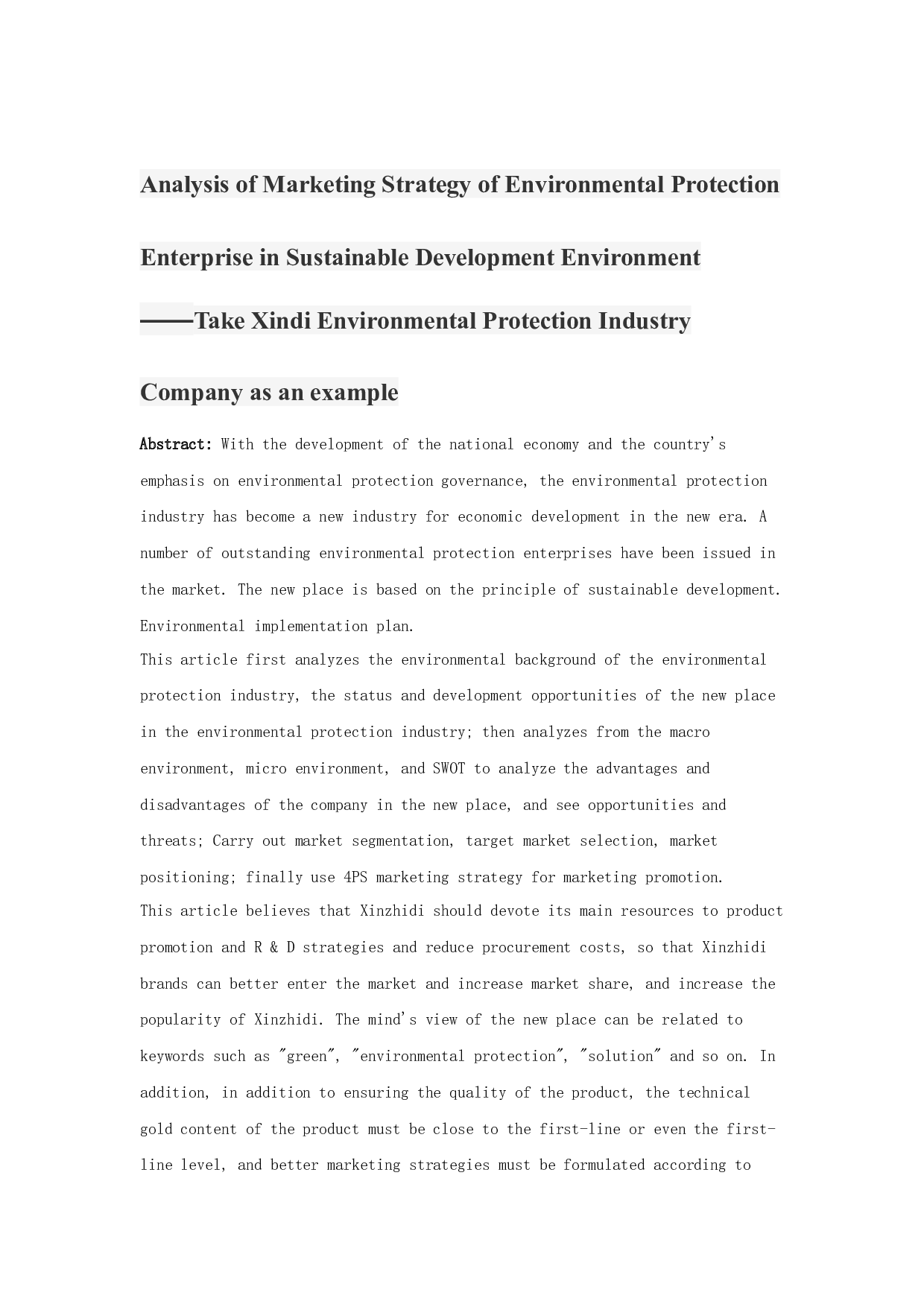 Analysis of Marketing Strategy of Environmental Protection Enterprise in Sustainable Development Environment ——Take Xindi Environmental Protection Industry Company as an example

Abstract: With the development of the national economy and the country's emphasis on environmental protection governance, the environmental protection industry has become a new industry for economic development in the new era. A number of outstanding environmental protection enterprises have been issued in the market. The new place is based on the principle of sustainable development. Environmental implementation plan.

This article first analyzes the environmental background of the environmental protection industry, the status and development opportunities of the new place in the environmental protection industry; then analyzes from the macro environment, micro environment, and SWOT to analyze the advantages and disadvantages of the company in the new place, and see opportunities and threats; Carry out market segmentation, target market selection, market positioning; finally use 4PS marketing strategy for marketing promotion.

This article believes that Xinzhidi should devote its main resources to product promotion and R & D strategies and reduce procurement costs, so that Xinzhidi brands can better enter the market and increase market share, and increase the popularity of Xinzhidi. The mind's view of the new place can be related to keywords such as "green", "environmental protection", "solution" and so on. In addition, in addition to ensuring the quality of the product, the technical gold content of the product must be close to the first-line or even the first-line level, and better marketing strategies must be formulated according to